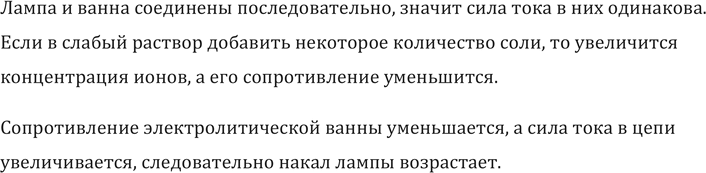 Лампа и ванна соединены последовательно, значит сила тока в них одинакова. Если в слабый раствор добавить некоторое количество соли, то увеличится концентрация ионов, а его сопротивление уменьшится.

Сопротивление электролитической ванны уменьшается, а сила тока в цепи увеличивается, следовательно накал лампы возрастает.